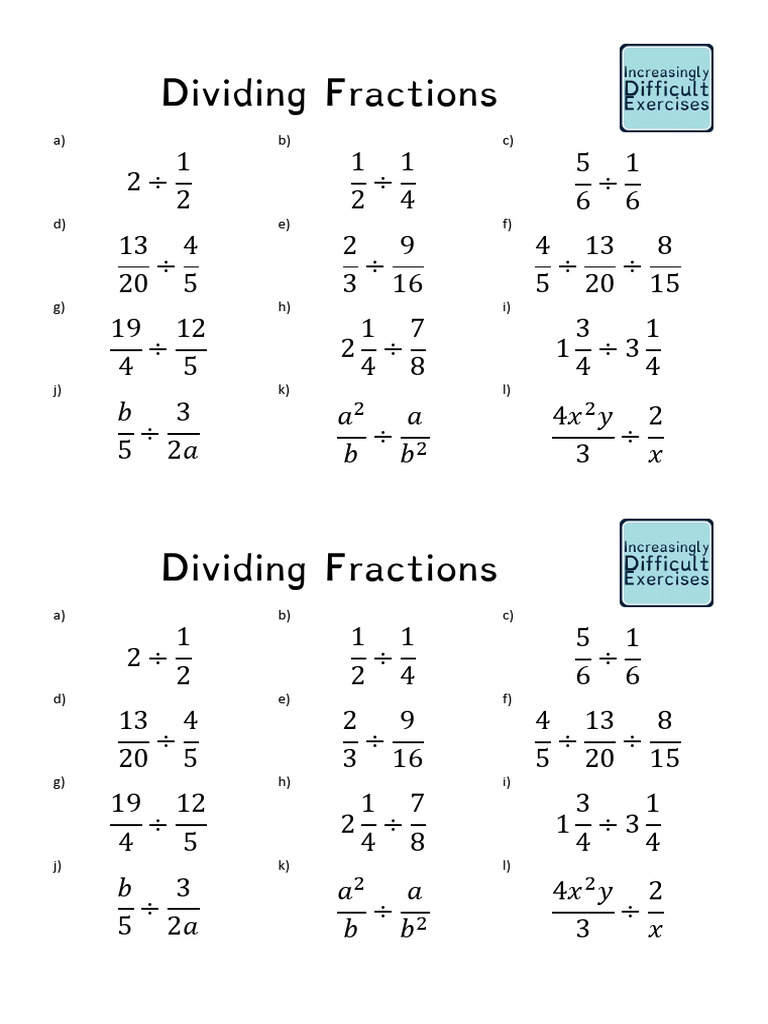 Dividing Fractions

Increasingly Difficult Exercises

a) $2 \div \frac{1}{2}$

b) $\frac{1}{2} \div \frac{1}{4}$

c) $\frac{5}{6} \div \frac{1}{6}$

d) $\frac{13}{20} \div \frac{4}{5}$

e) $\frac{2}{3} \div \frac{9}{16}$

f) $\frac{4}{5} \div \frac{13}{20} \div \frac{8}{15}$

g) $\frac{19}{4} \div \frac{12}{5}$

h) $2\frac{1}{4} \div \frac{7}{8}$

i) $1\frac{3}{4} \div 3\frac{1}{4}$

j) $\frac{b}{5} \div \frac{3}{2a}$

k) $\frac{a^2}{b} \div \frac{a}{b^2}$

l) $\frac{4x^2y}{3} \div \frac{2}{x}$

Dividing Fractions

Increasingly Difficult Exercises

a) $2 \div \frac{1}{2}$

b) $\frac{1}{2} \div \frac{1}{4}$

c) $\frac{5}{6} \div \frac{1}{6}$

d) $\frac{13}{20} \div \frac{4}{5}$

e) $\frac{2}{3} \div \frac{9}{16}$

f) $\frac{4}{5} \div \frac{13}{20} \div \frac{8}{15}$

g) $\frac{19}{4} \div \frac{12}{5}$

h) $2\frac{1}{4} \div \frac{7}{8}$

i) $1\frac{3}{4} \div 3\frac{1}{4}$

j) $\frac{b}{5} \div \frac{3}{2a}$

k) $\frac{a^2}{b} \div \frac{a}{b^2}$

l) $\frac{4x^2y}{3} \div \frac{2}{x}$